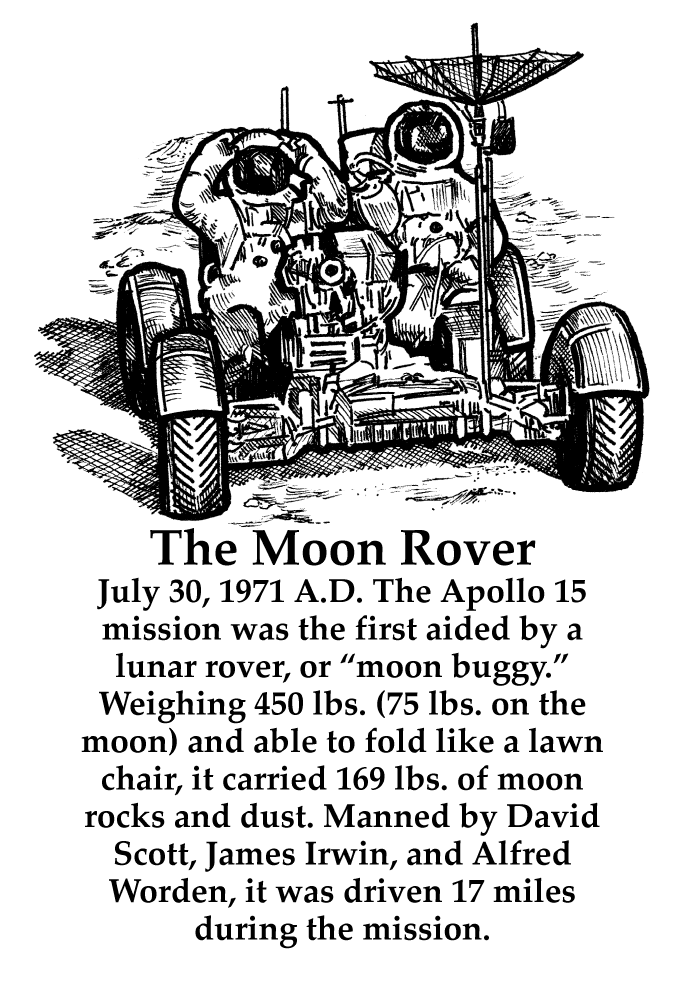 The Moon Rover

July 30, 1971 A.D. The Apollo 15 mission was the first aided by a lunar rover, or “moon buggy.” Weighing 450 lbs. (75 lbs. on the moon) and able to fold like a lawn chair, it carried 169 lbs. of moon rocks and dust. Manned by David Scott, James Irwin, and Alfred Worden, it was driven 17 miles during the mission.